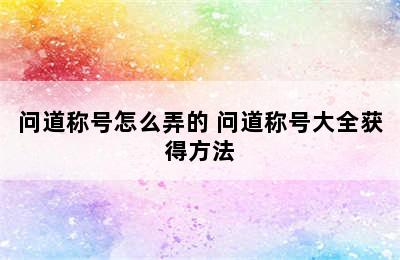 问道称号怎么弄的 问道称号大全获得方法